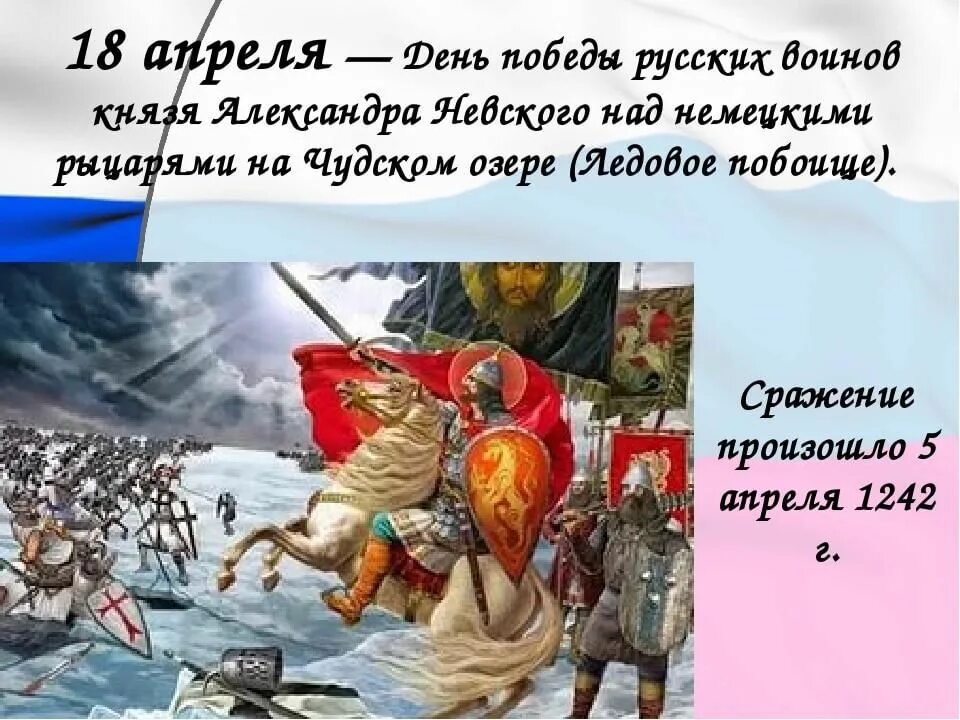 18 апреля — День победы русских воинов князя Александра Невского над немецкими рыцарями на Чудском озере (Ледовое побоище).

Сражение произошло 5 апреля 1242 г.